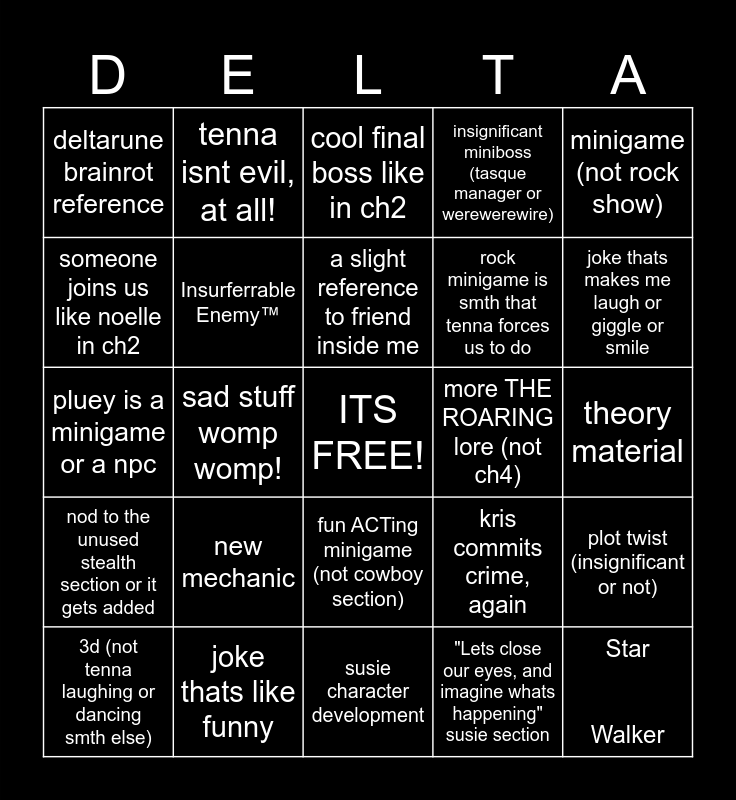 | D | E | L | T | A |
|---|---|---|---|---|
| deltarune brainrot reference | tenna isnt evil, at all! | cool final boss like in ch2 | insignificant miniboss (tasque manager or werewerewire) | minigame (not rock show) |
| someone joins us like noelle in ch2 | Insurferrable Enemy™ | a slight reference to friend inside me | rock minigame is smth that tenna forces us to do | joke thats makes me laugh or giggle or smile |
| pluey is a minigame or a npc | sad stuff womp womp! | ITS FREE! | more THE ROARING lore (not ch4) | theory material |
| nod to the unused stealth section or it gets added | new mechanic | fun ACTing minigame (not cowboy section) | kris commits crime, again | plot twist (insignificant or not) |
| 3d (not tenna laughing or dancing smth else) | joke thats like funny | susie character development | "Lets close our eyes, and imagine whats happening" susie section | Star Walker |